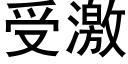 受激